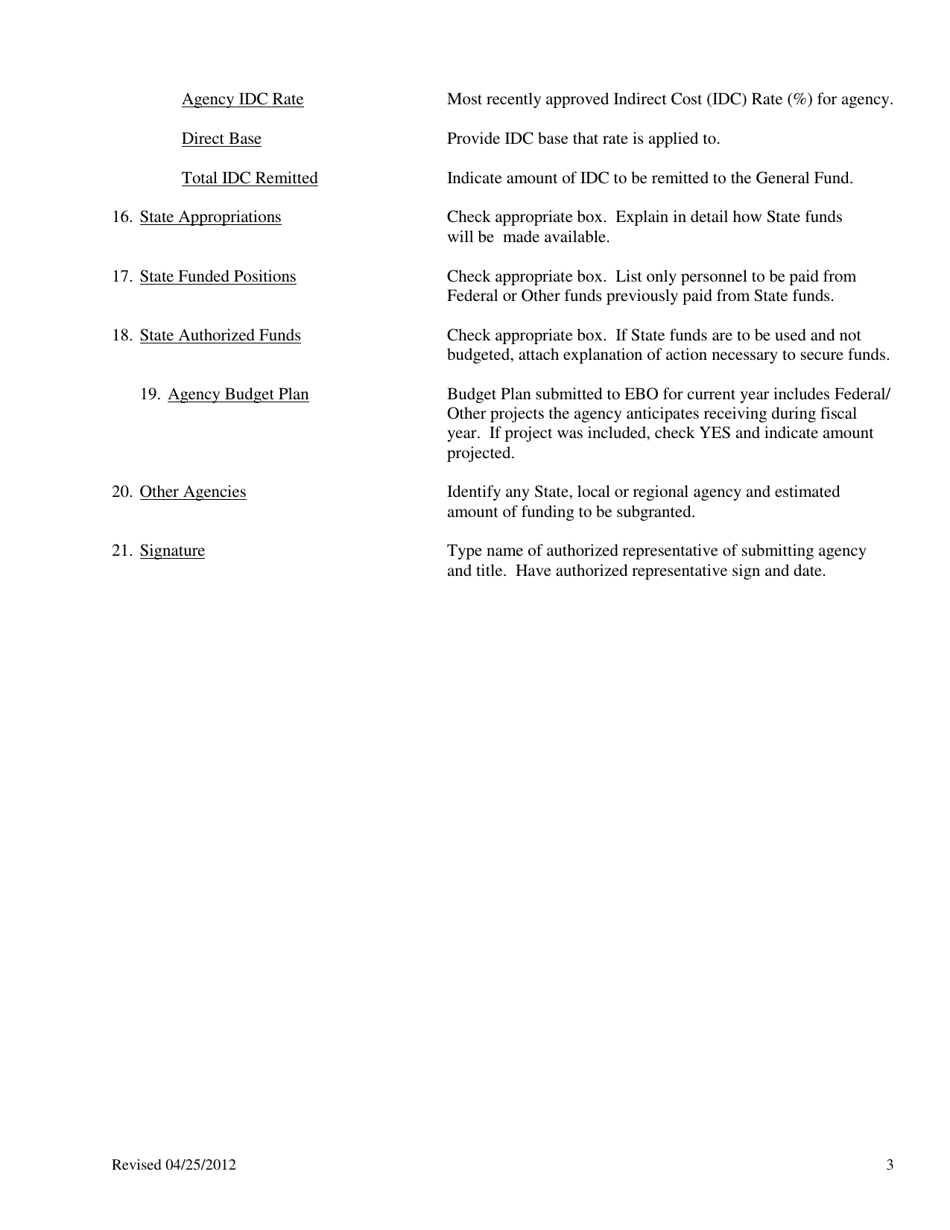 Agency IDC Rate Most recently approved Indirect Cost (IDC) Rate (%) for agency.

Direct Base Provide IDC base that rate is applied to.

Total IDC Remitted Indicate amount of IDC to be remitted to the General Fund.

16. State Appropriations Check appropriate box. Explain in detail how State funds will be made available.

17. State Funded Positions Check appropriate box. List only personnel to be paid from Federal or Other funds previously paid from State funds.

18. State Authorized Funds Check appropriate box. If State funds are to be used and not budgeted, attach explanation of action necessary to secure funds.

19. Agency Budget Plan Budget Plan submitted to EBO for current year includes Federal/ Other projects the agency anticipates receiving during fiscal year. If project was included, check YES and indicate amount projected.

20. Other Agencies Identify any State, local or regional agency and estimated amount of funding to be subgranted.

21. Signature Type name of authorized representative of submitting agency and title. Have authorized representative sign and date.

Revised 04/25/2012 3